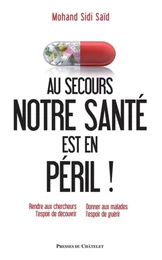 Mohand Sidi Saïd

AU SECOURS
NOTRE SANTÉ
EST EN
PÉRIL !

Rendre aux chercheurs
l'espoir de découvrir

Donner aux malades
l'espoir de guérir

PRESSES DU CHÂTELET